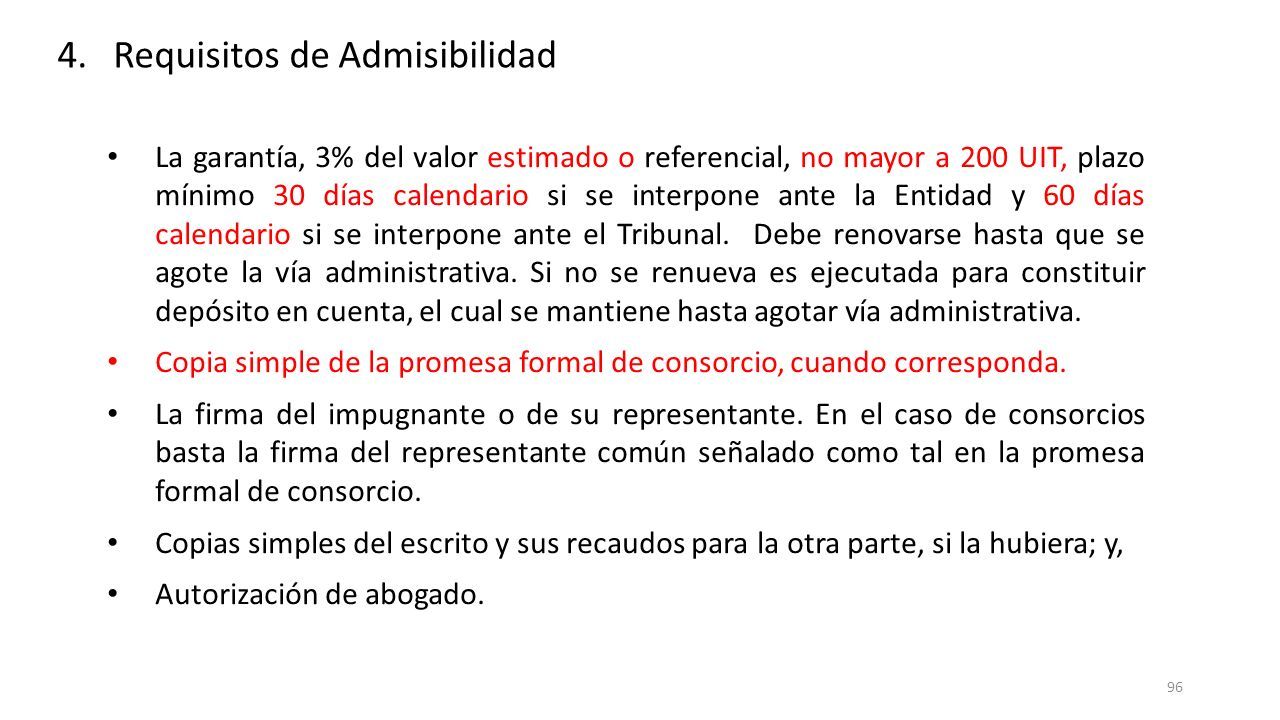 4. Requisitos de Admisibilidad

• La garantía, 3% del valor estimado o referencial, no mayor a 200 UIT, plazo mínimo 30 días calendario si se interpone ante la Entidad y 60 días calendario si se interpone ante el Tribunal. Debe renovarse hasta que se agote la vía administrativa. Si no se renueva es ejecutada para constituir depósito en cuenta, el cual se mantiene hasta agotar vía administrativa.

• Copia simple de la promesa formal de consorcio, cuando corresponda.

• La firma del impugnante o de su representante. En el caso de consorcios basta la firma del representante común señalado como tal en la promesa formal de consorcio.

• Copias simples del escrito y sus recaudos para la otra parte, si la hubiera; y,

• Autorización de abogado.

96